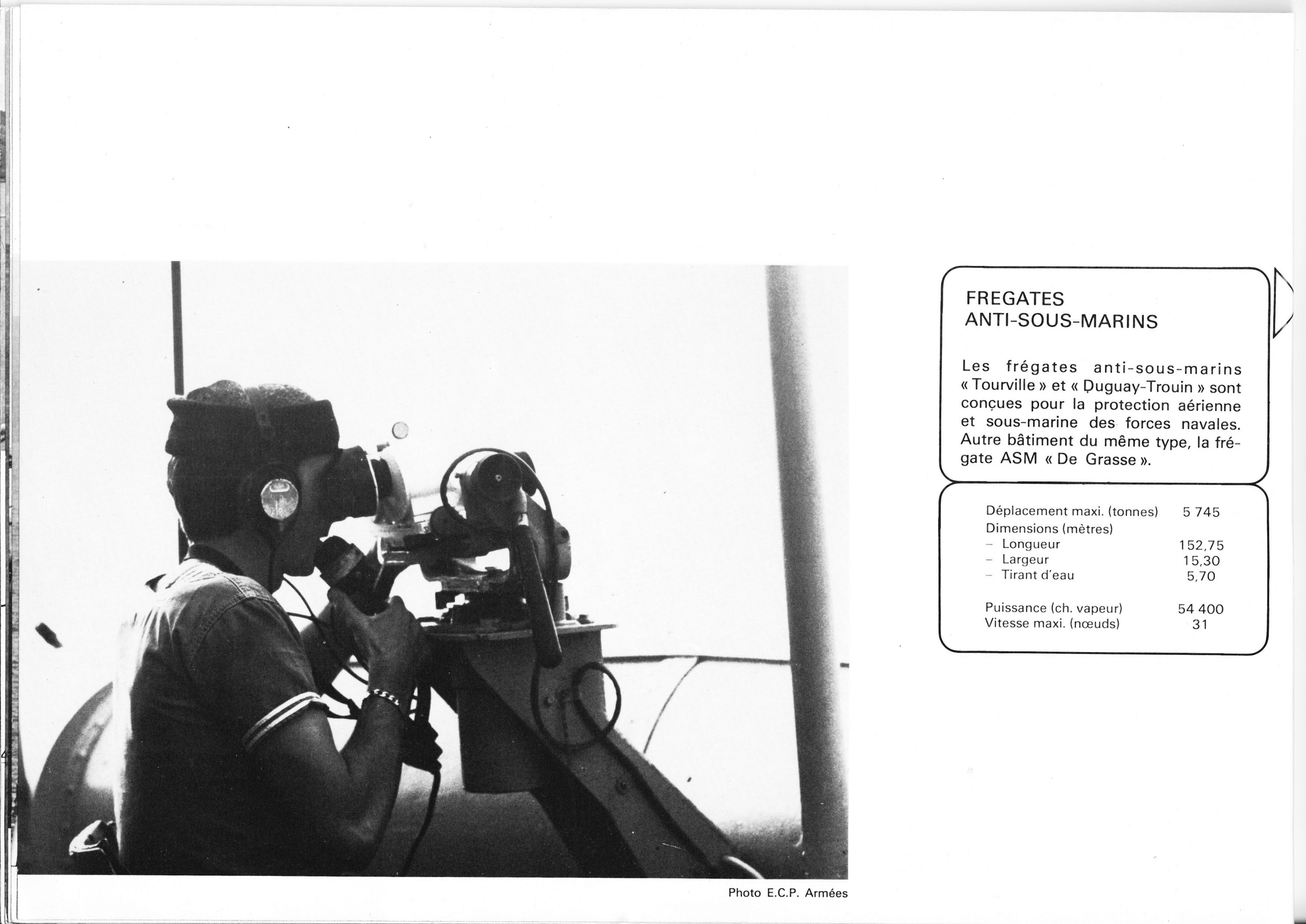 FREGATES
ANTI-SOUS-MARINS

Les frégates anti-sous-marins « Tourville » et « Duguay-Trouin » sont conçues pour la protection aérienne et sous-marine des forces navales. Autre bâtiment du même type, la frégate ASM « De Grasse ».

| | |
|---|---|
| Déplacement maxi. (tonnes) | 5 745 |
| Dimensions (mètres) | |
| – Longueur | 152,75 |
| – Largeur | 15,30 |
| – Tirant d'eau | 5,70 |
| Puissance (ch. vapeur) | 54 400 |
| Vitesse maxi. (nœuds) | 31 |

Photo E.C.P. Armées